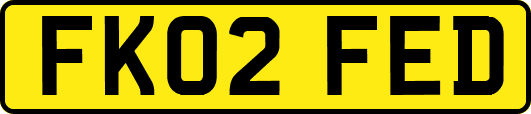 FK02 FED